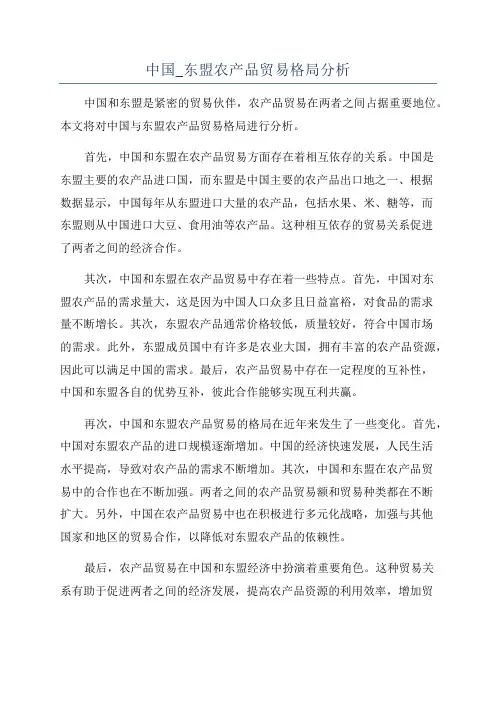 中国_东盟农产品贸易格局分析

中国和东盟是紧密的贸易伙伴，农产品贸易在两者之间占据重要地位。本文将对中国与东盟农产品贸易格局进行分析。

首先，中国和东盟在农产品贸易方面存在着相互依存的关系。中国是东盟主要的农产品进口国，而东盟是中国主要的农产品出口地之一、根据数据显示，中国每年从东盟进口大量的农产品，包括水果、米、糖等，而东盟则从中国进口大豆、食用油等农产品。这种相互依存的贸易关系促进了两者之间的经济合作。

其次，中国和东盟在农产品贸易中存在着一些特点。首先，中国对东盟农产品的需求量大，这是因为中国人口众多且日益富裕，对食品的需求量不断增长。其次，东盟农产品通常价格较低，质量较好，符合中国市场的需求。此外，东盟成员国中有许多是农业大国，拥有丰富的农产品资源，因此可以满足中国的需求。最后，农产品贸易中存在一定程度的互补性，中国和东盟各自的优势互补，彼此合作能够实现互利共赢。

再次，中国和东盟农产品贸易的格局在近年来发生了一些变化。首先，中国对东盟农产品的进口规模逐渐增加。中国的经济快速发展，人民生活水平提高，导致对农产品的需求不断增加。其次，中国和东盟在农产品贸易中的合作也在不断加强。两者之间的农产品贸易额和贸易种类都在不断扩大。另外，中国在农产品贸易中也在积极进行多元化战略，加强与其他国家和地区的贸易合作，以降低对东盟农产品的依赖性。

最后，农产品贸易在中国和东盟经济中扮演着重要角色。这种贸易关系有助于促进两者之间的经济发展，提高农产品资源的利用效率，增加贸